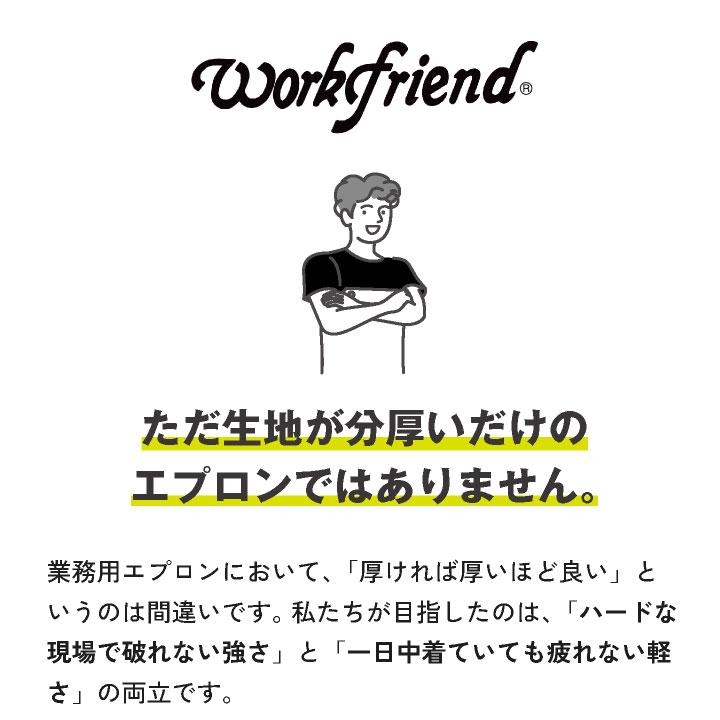 Workfriend®

ただ生地が分厚いだけの
エプロンではありません。

業務用エプロンにおいて、「厚ければ厚いほど良い」というのは間違いです。私たちが目指したのは、「ハードな現場で破れない強さ」と「一日中着ていても疲れない軽さ」の両立です。